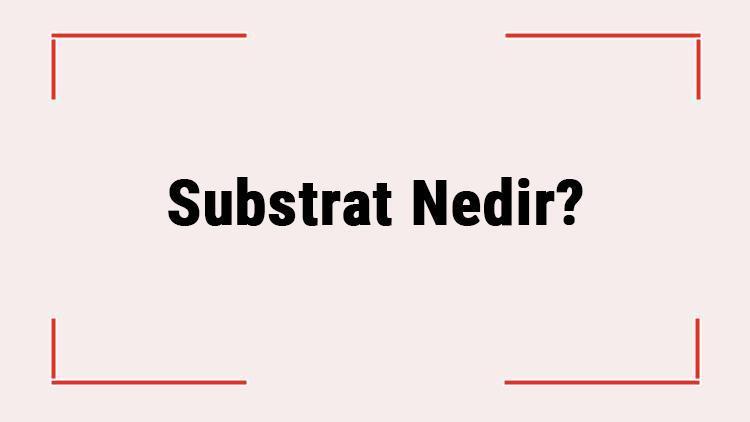 Substrat Nedir?